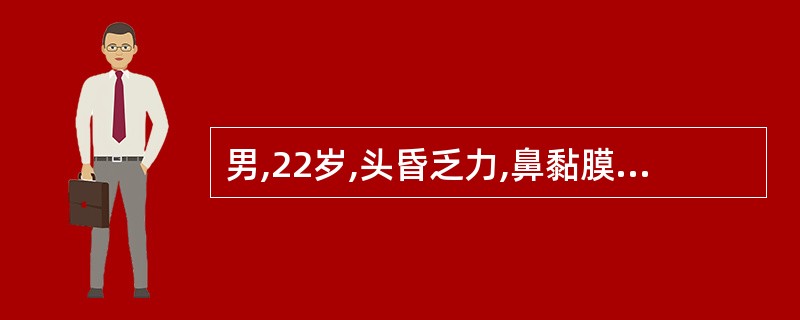 男,22岁,头昏乏力,鼻黏膜...